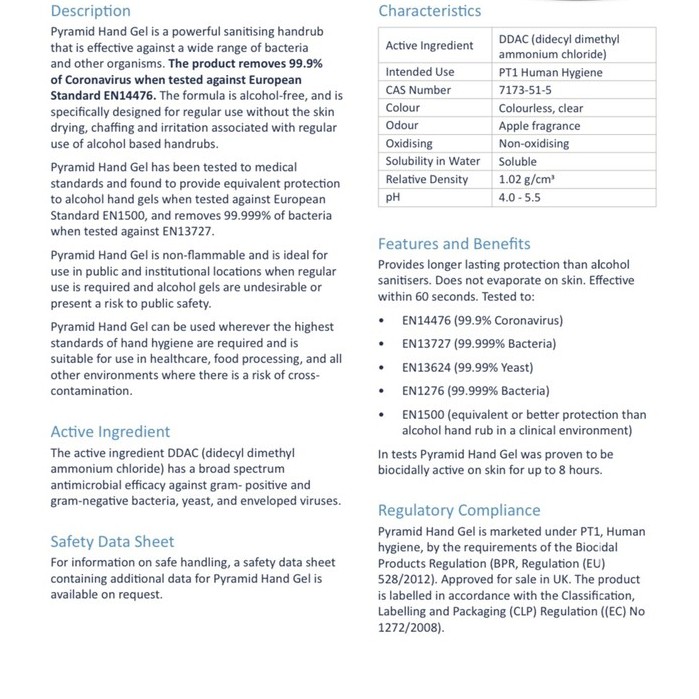 Description

Pyramid Hand Gel is a powerful sanitising handrub that is effective against a wide range of bacteria and other organisms. The product removes 99.9% of Coronavirus when tested against European Standard EN14476. The formula is alcohol-free, and is specifically designed for regular use without the skin drying, chaffing and irritation associated with regular use of alcohol based handrubs.

Pyramid Hand Gel has been tested to medical standards and found to provide equivalent protection to alcohol hand gels when tested against European Standard EN1500, and removes 99.999% of bacteria when tested against EN13727.

Pyramid Hand Gel is non-flammable and is ideal for use in public and institutional locations when regular use is required and alcohol gels are undesirable or present a risk to public safety.

Pyramid Hand Gel can be used wherever the highest standards of hand hygiene are required and is suitable for use in healthcare, food processing, and all other environments where there is a risk of cross-contamination.

Active Ingredient

The active ingredient DDAC (didecyl dimethyl ammonium chloride) has a broad spectrum antimicrobial efficacy against gram- positive and gram-negative bacteria, yeast, and enveloped viruses.

Safety Data Sheet

For information on safe handling, a safety data sheet containing additional data for Pyramid Hand Gel is available on request.

Characteristics

| Active Ingredient | DDAC (didecyl dimethyl ammonium chloride) |
|---|---|
| Intended Use | PT1 Human Hygiene |
| CAS Number | 7173-51-5 |
| Colour | Colourless, clear |
| Odour | Apple fragrance |
| Oxidising | Non-oxidising |
| Solubility in Water | Soluble |
| Relative Density | 1.02 g/cm³ |
| pH | 4.0 - 5.5 |

Features and Benefits

Provides longer lasting protection than alcohol sanitisers. Does not evaporate on skin. Effective within 60 seconds. Tested to:

• EN14476 (99.9% Coronavirus)
• EN13727 (99.999% Bacteria)
• EN13624 (99.99% Yeast)
• EN1276 (99.999% Bacteria)
• EN1500 (equivalent or better protection than alcohol hand rub in a clinical environment)

In tests Pyramid Hand Gel was proven to be biocidally active on skin for up to 8 hours.

Regulatory Compliance

Pyramid Hand Gel is marketed under PT1, Human hygiene, by the requirements of the Biocidal Products Regulation (BPR, Regulation (EU) 528/2012). Approved for sale in UK. The product is labelled in accordance with the Classification, Labelling and Packaging (CLP) Regulation ((EC) No 1272/2008).